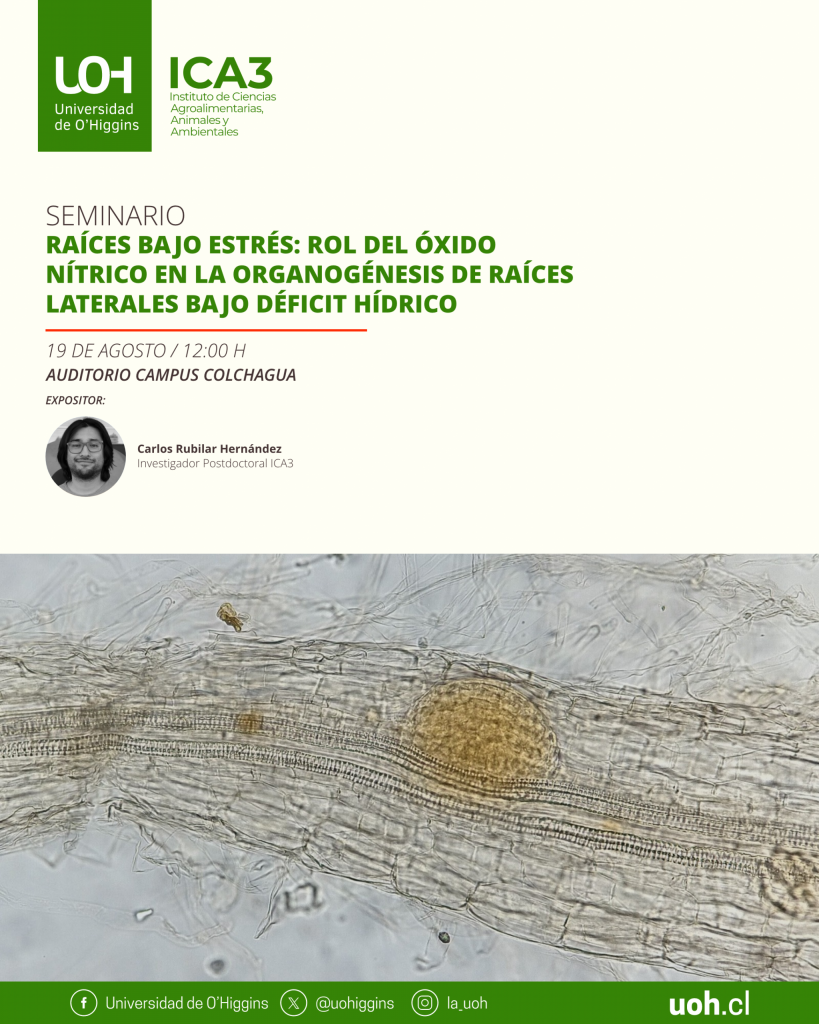 UOH
Universidad de O'Higgins

ICA3
Instituto de Ciencias Agroalimentarias, Animales y Ambientales

SEMINARIO
RAÍCES BAJO ESTRÉS: ROL DEL ÓXIDO NÍTRICO EN LA ORGANOGÉNESIS DE RAÍCES LATERALES BAJO DÉFICIT HÍDRICO

19 DE AGOSTO / 12:00 H
AUDITORIO CAMPUS COLCHAGUA

EXPOSITOR:

Carlos Rubilar Hernández
Investigador Postdoctoral ICA3

Universidad de O'Higgins @uohiggins la_uoh uoh.cl